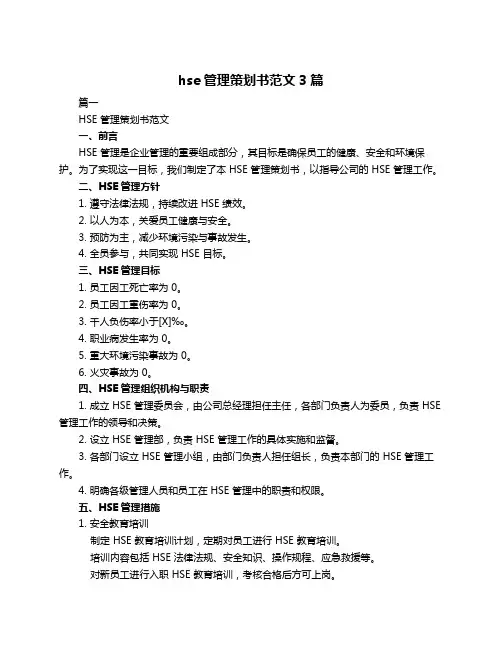 hse 管理策划书范文 3 篇

篇一

HSE 管理策划书范文

一、前言

HSE 管理是企业管理的重要组成部分，其目标是确保员工的健康、安全和环境保护。为了实现这一目标，我们制定了本 HSE 管理策划书，以指导公司的 HSE 管理工作。

二、HSE 管理方针

1. 遵守法律法规，持续改进 HSE 绩效。

2. 以人为本，关爱员工健康与安全。

3. 预防为主，减少环境污染与事故发生。

4. 全员参与，共同实现 HSE 目标。

三、HSE 管理目标

1. 员工因工死亡率为 0。

2. 员工因工重伤率为 0。

3. 千人负伤率小于[X]‰。

4. 职业病发生率为 0。

5. 重大环境污染事故为 0。

6. 火灾事故为 0。

四、HSE 管理组织机构与职责

1. 成立 HSE 管理委员会，由公司总经理担任主任，各部门负责人为委员，负责 HSE 管理工作的领导和决策。

2. 设立 HSE 管理部，负责 HSE 管理工作的具体实施和监督。

3. 各部门设立 HSE 管理小组，由部门负责人担任组长，负责本部门的 HSE 管理工作。

4. 明确各级管理人员和员工在 HSE 管理中的职责和权限。

五、HSE 管理措施

1. 安全教育培训

制定 HSE 教育培训计划，定期对员工进行 HSE 教育培训。

培训内容包括 HSE 法律法规、安全知识、操作规程、应急救援等。

对新员工进行入职 HSE 教育培训，考核合格后方可上岗。